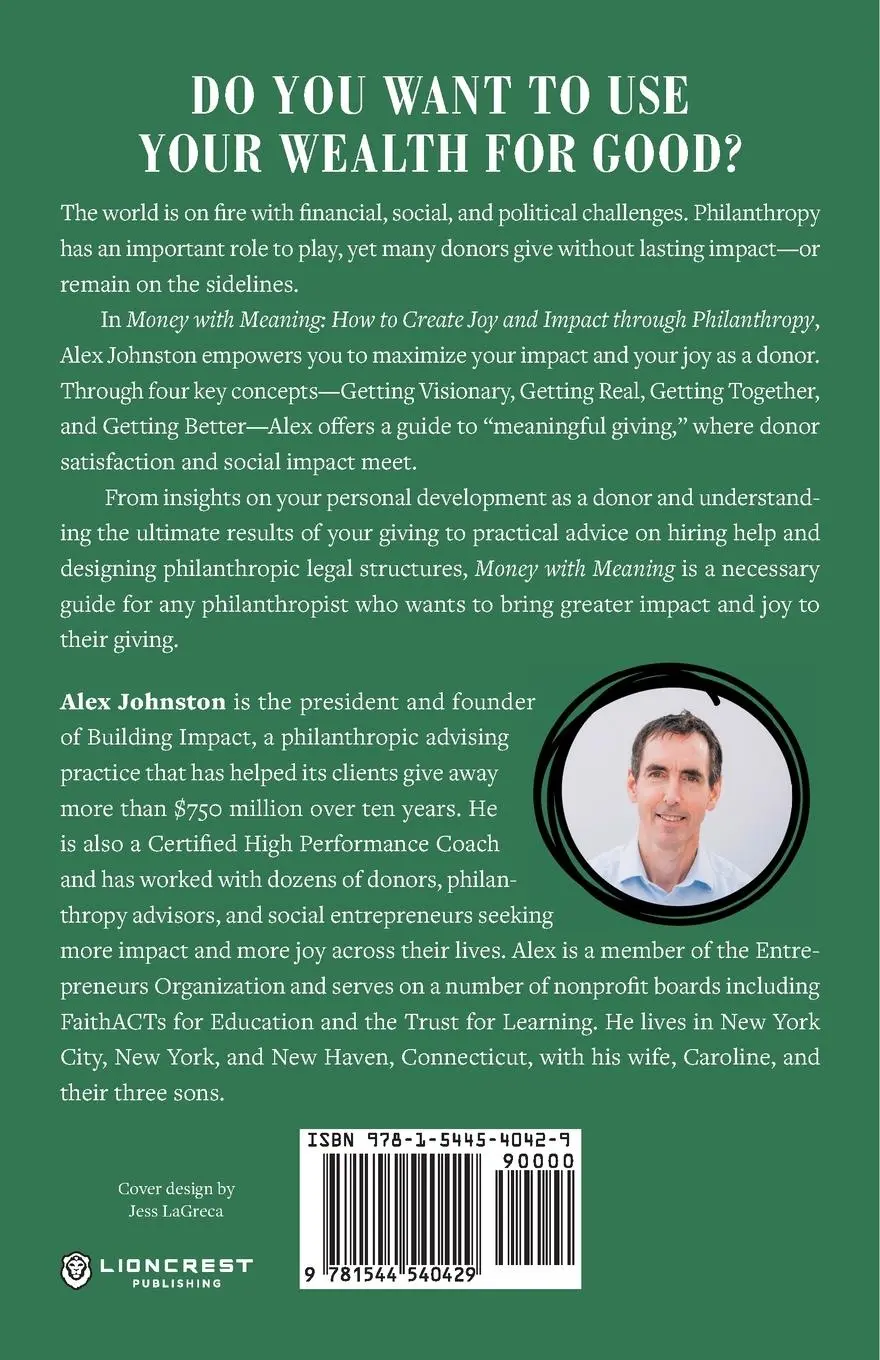 DO YOU WANT TO USE YOUR WEALTH FOR GOOD?

The world is on fire with financial, social, and political challenges. Philanthropy has an important role to play, yet many donors give without lasting impact—or remain on the sidelines.

In Money with Meaning: How to Create Joy and Impact through Philanthropy, Alex Johnston empowers you to maximize your impact and your joy as a donor. Through four key concepts—Getting Visionary, Getting Real, Getting Together, and Getting Better—Alex offers a guide to "meaningful giving," where donor satisfaction and social impact meet.

From insights on your personal development as a donor and understanding the ultimate results of your giving to practical advice on hiring help and designing philanthropic legal structures, Money with Meaning is a necessary guide for any philanthropist who wants to bring greater impact and joy to their giving.

Alex Johnston is the president and founder of Building Impact, a philanthropic advising practice that has helped its clients give away more than $750 million over ten years. He is also a Certified High Performance Coach and has worked with dozens of donors, philanthropy advisors, and social entrepreneurs seeking more impact and more joy across their lives. Alex is a member of the Entrepreneurs Organization and serves on a number of nonprofit boards including FaithACTs for Education and the Trust for Learning. He lives in New York City, New York, and New Haven, Connecticut, with his wife, Caroline, and their three sons.

Cover design by
Jess LaGreca

LIONCREST
PUBLISHING

ISBN 978-1-5445-4042-9
90000
9 781544 540429